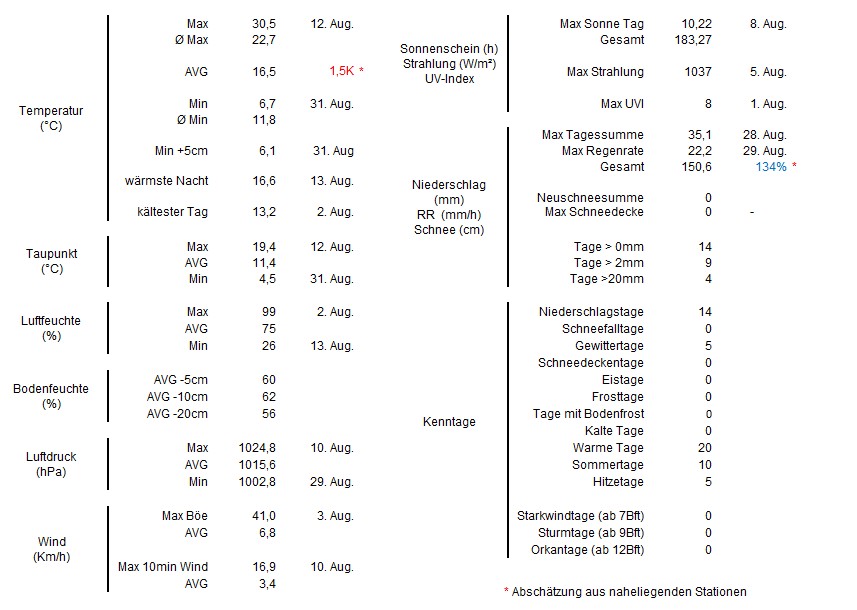 | | | | |
|---|---|---|---|
| Temperatur (°C) | Max | 30,5 | 12. Aug. |
| | Ø Max | 22,7 | |
| | AVG | 16,5 | 1,5K * |
| | Min | 6,7 | 31. Aug. |
| | Ø Min | 11,8 | |
| | Min +5cm | 6,1 | 31. Aug |
| | wärmste Nacht | 16,6 | 13. Aug. |
| | kältester Tag | 13,2 | 2. Aug. |
| Taupunkt (°C) | Max | 19,4 | 12. Aug. |
| | AVG | 11,4 | |
| | Min | 4,5 | 31. Aug. |
| Luftfeuchte (%) | Max | 99 | 2. Aug. |
| | AVG | 75 | |
| | Min | 26 | 13. Aug. |
| Bodenfeuchte (%) | AVG -5cm | 60 | |
| | AVG -10cm | 62 | |
| | AVG -20cm | 56 | |
| Luftdruck (hPa) | Max | 1024,8 | 10. Aug. |
| | AVG | 1015,6 | |
| | Min | 1002,8 | 29. Aug. |
| Wind (Km/h) | Max Böe | 41,0 | 3. Aug. |
| | AVG | 6,8 | |
| | Max 10min Wind | 16,9 | 10. Aug. |
| | AVG | 3,4 | |

| | | | |
|---|---|---|---|
| Sonnenschein (h) Strahlung (W/m²) UV-Index | Max Sonne Tag | 10,22 | 8. Aug. |
| | Gesamt | 183,27 | |
| | Max Strahlung | 1037 | 5. Aug. |
| | Max UVI | 8 | 1. Aug. |
| Niederschlag (mm) RR (mm/h) Schnee (cm) | Max Tagessumme | 35,1 | 28. Aug. |
| | Max Regenrate | 22,2 | 29. Aug. |
| | Gesamt | 150,6 | 134% * |
| | Neuschneesumme | 0 | |
| | Max Schneedecke | 0 | - |
| | Tage > 0mm | 14 | |
| | Tage > 2mm | 9 | |
| | Tage >20mm | 4 | |
| Kenntage | Niederschlagstage | 14 | |
| | Schneefalltage | 0 | |
| | Gewittertage | 5 | |
| | Schneedeckentage | 0 | |
| | Eistage | 0 | |
| | Frosttage | 0 | |
| | Tage mit Bodenfrost | 0 | |
| | Kalte Tage | 0 | |
| | Warme Tage | 20 | |
| | Sommertage | 10 | |
| | Hitzetage | 5 | |
| | Starkwindtage (ab 7Bft) | 0 | |
| | Sturmtage (ab 9Bft) | 0 | |
| | Orkantage (ab 12Bft) | 0 | |

* Abschätzung aus naheliegenden Stationen